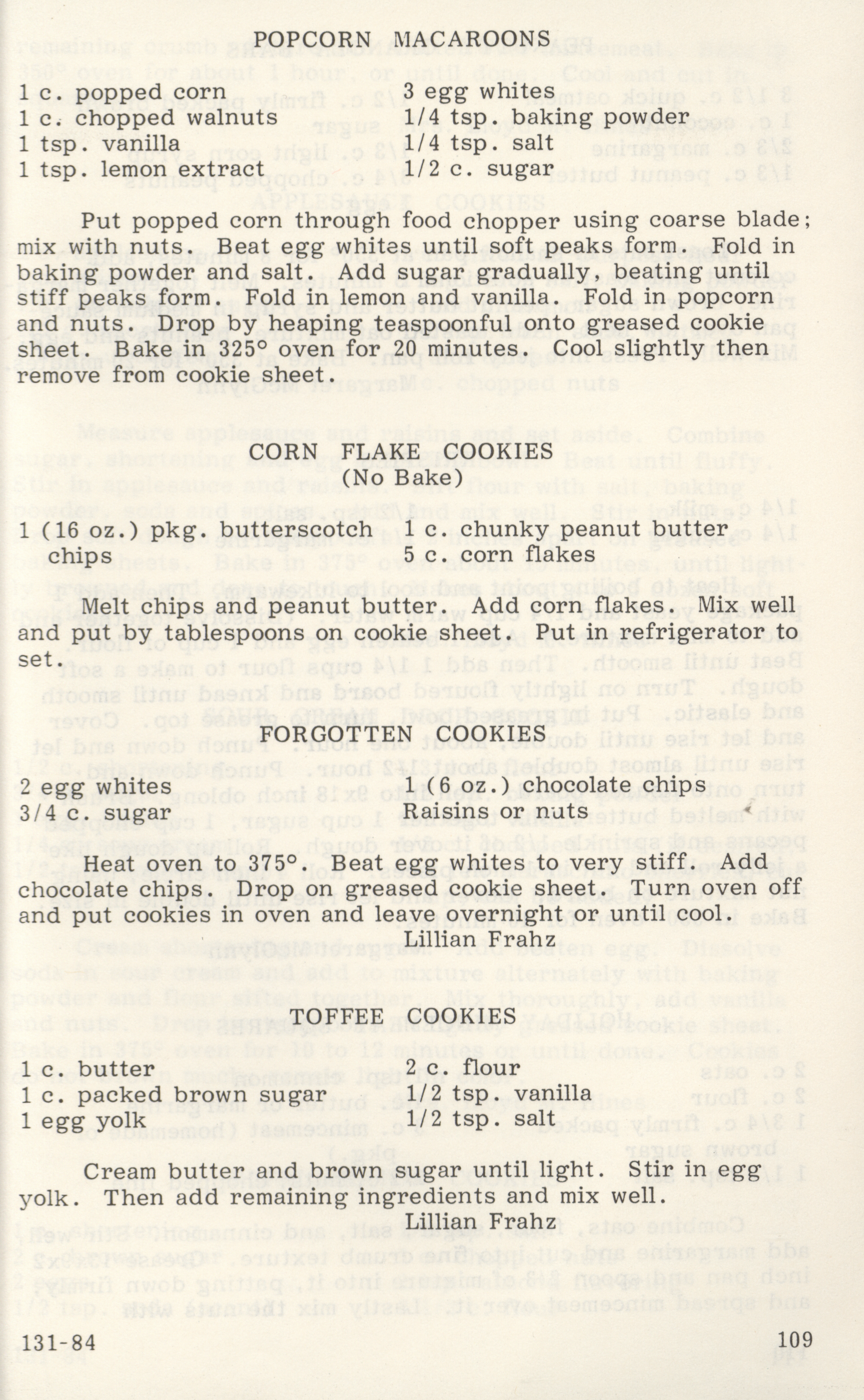 POPCORN MACAROONS

1 c. popped corn
1 c. chopped walnuts
1 tsp. vanilla
1 tsp. lemon extract

3 egg whites
1/4 tsp. baking powder
1/4 tsp. salt
1/2 c. sugar

Put popped corn through food chopper using coarse blade; mix with nuts. Beat egg whites until soft peaks form. Fold in baking powder and salt. Add sugar gradually, beating until stiff peaks form. Fold in lemon and vanilla. Fold in popcorn and nuts. Drop by heaping teaspoonful onto greased cookie sheet. Bake in 325° oven for 20 minutes. Cool slightly then remove from cookie sheet.

CORN FLAKE COOKIES
(No Bake)

1 (16 oz.) pkg. butterscotch chips

1 c. chunky peanut butter
5 c. corn flakes

Melt chips and peanut butter. Add corn flakes. Mix well and put by tablespoons on cookie sheet. Put in refrigerator to set.

FORGOTTEN COOKIES

2 egg whites
3/4 c. sugar

1 (6 oz.) chocolate chips
Raisins or nuts

Heat oven to 375°. Beat egg whites to very stiff. Add chocolate chips. Drop on greased cookie sheet. Turn oven off and put cookies in oven and leave overnight or until cool.
Lillian Frahz

TOFFEE COOKIES

1 c. butter
1 c. packed brown sugar
1 egg yolk

2 c. flour
1/2 tsp. vanilla
1/2 tsp. salt

Cream butter and brown sugar until light. Stir in egg yolk. Then add remaining ingredients and mix well.
Lillian Frahz

131-84
109